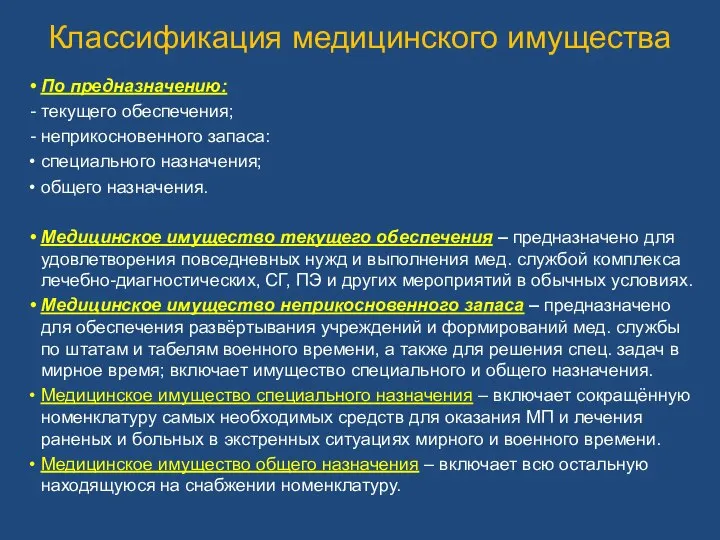 Классификация медицинского имущества

• По предназначению:
- текущего обеспечения;
- неприкосновенного запаса:
• специального назначения;
• общего назначения.

• Медицинское имущество текущего обеспечения – предназначено для удовлетворения повседневных нужд и выполнения мед. службой комплекса лечебно-диагностических, СГ, ПЭ и других мероприятий в обычных условиях.
• Медицинское имущество неприкосновенного запаса – предназначено для обеспечения развёртывания учреждений и формирований мед. службы по штатам и табелям военного времени, а также для решения спец. задач в мирное время; включает имущество специального и общего назначения.
• Медицинское имущество специального назначения – включает сокращённую номенклатуру самых необходимых средств для оказания МП и лечения раненых и больных в экстренных ситуациях мирного и военного времени.
• Медицинское имущество общего назначения – включает всю остальную находящуюся на снабжении номенклатуру.